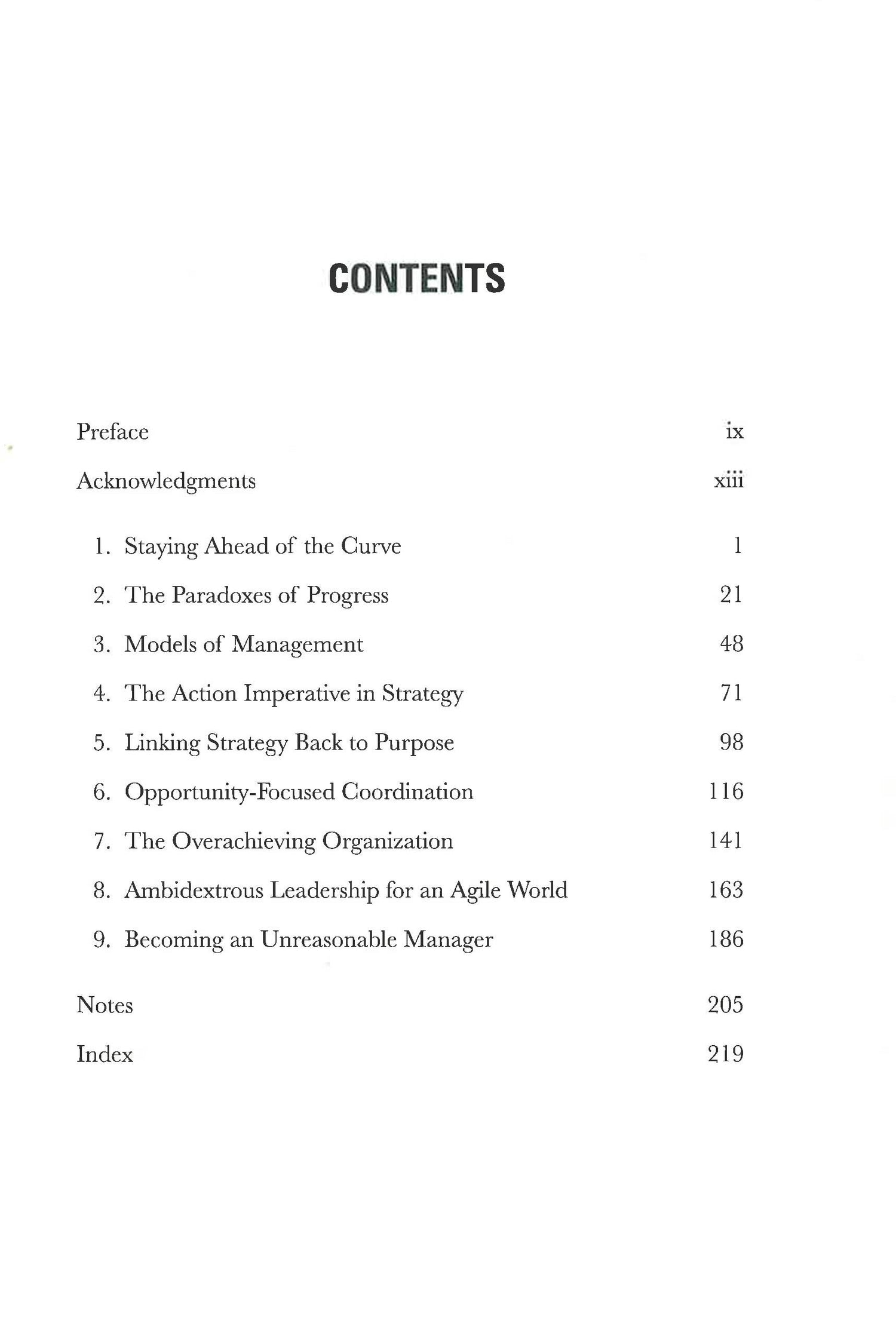 CONTENTS

Preface ix

Acknowledgments xiii

1. Staying Ahead of the Curve 1

2. The Paradoxes of Progress 21

3. Models of Management 48

4. The Action Imperative in Strategy 71

5. Linking Strategy Back to Purpose 98

6. Opportunity-Focused Coordination 116

7. The Overachieving Organization 141

8. Ambidextrous Leadership for an Agile World 163

9. Becoming an Unreasonable Manager 186

Notes 205

Index 219